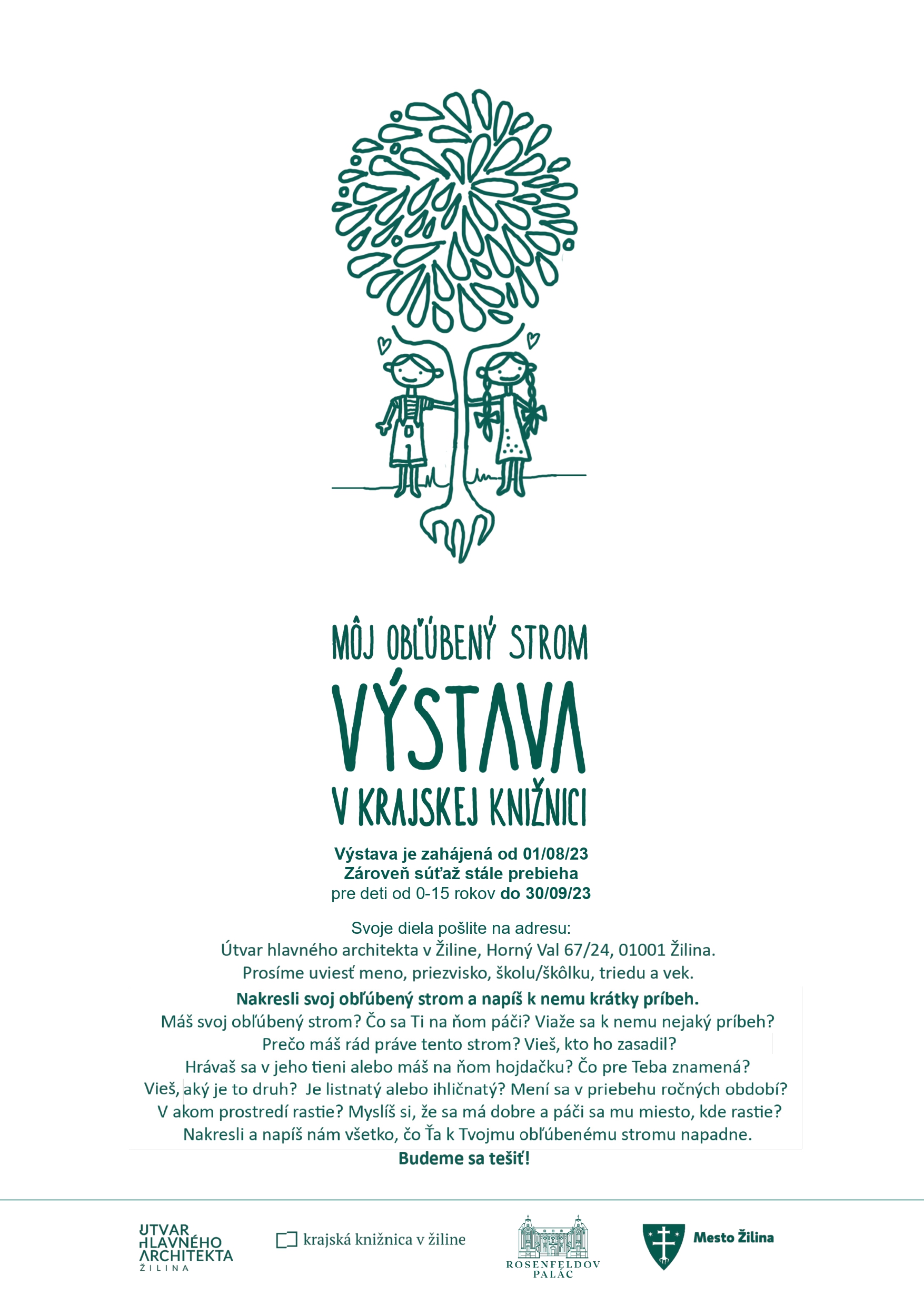 MÔJ OBĽÚBENÝ STROM
VÝSTAVA
V KRAJSKEJ KNIŽNICI

Výstava je zahájená od 01/08/23
Zároveň súťaž stále prebieha
pre deti od 0-15 rokov do 30/09/23

Svoje diela pošlite na adresu:
Útvar hlavného architekta v Žiline, Horný Val 67/24, 01001 Žilina.
Prosíme uviesť meno, priezvisko, školu/škôlku, triedu a vek.

Nakresli svoj obľúbený strom a napíš k nemu krátky príbeh.
Máš svoj obľúbený strom? Čo sa Ti na ňom páči? Viaže sa k nemu nejaký príbeh? Prečo máš rád práve tento strom? Vieš, kto ho zasadil? Hrávaš sa v jeho tieni alebo máš na ňom hojdačku? Čo pre Teba znamená? Vieš, aký je to druh? Je listnatý alebo ihličnatý? Mení sa v priebehu ročných období? V akom prostredí rastie? Myslíš si, že sa má dobre a páči sa mu miesto, kde rastie? Nakresli a napíš nám všetko, čo Ťa k Tvojmu obľúbenému stromu napadne.
Budeme sa tešiť!

ÚTVAR HLAVNÉHO ARCHITEKTA ŽILINA
krajská knižnica v žiline
ROSENFELDOV PALÁC
Mesto Žilina